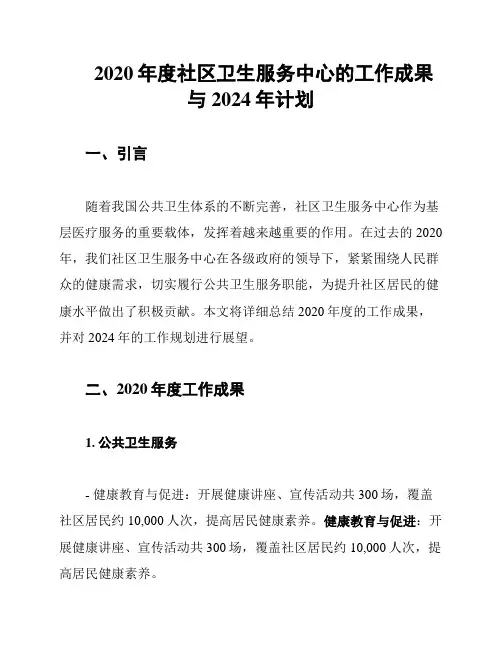 2020 年度社区卫生服务中心的工作成果与 2024 年计划

一、引言

随着我国公共卫生体系的不断完善，社区卫生服务中心作为基层医疗服务的重要载体，发挥着越来越重要的作用。在过去的 2020 年，我们社区卫生服务中心在各级政府的领导下，紧紧围绕人民群众的健康需求，切实履行公共卫生服务职能，为提升社区居民的健康水平做出了积极贡献。本文将详细总结 2020 年度的工作成果，并对 2024 年的工作规划进行展望。

二、2020 年度工作成果

1. 公共卫生服务

- 健康教育与促进：开展健康讲座、宣传活动共 300 场，覆盖社区居民约 10,000 人次，提高居民健康素养。健康教育与促进：开展健康讲座、宣传活动共 300 场，覆盖社区居民约 10,000 人次，提高居民健康素养。